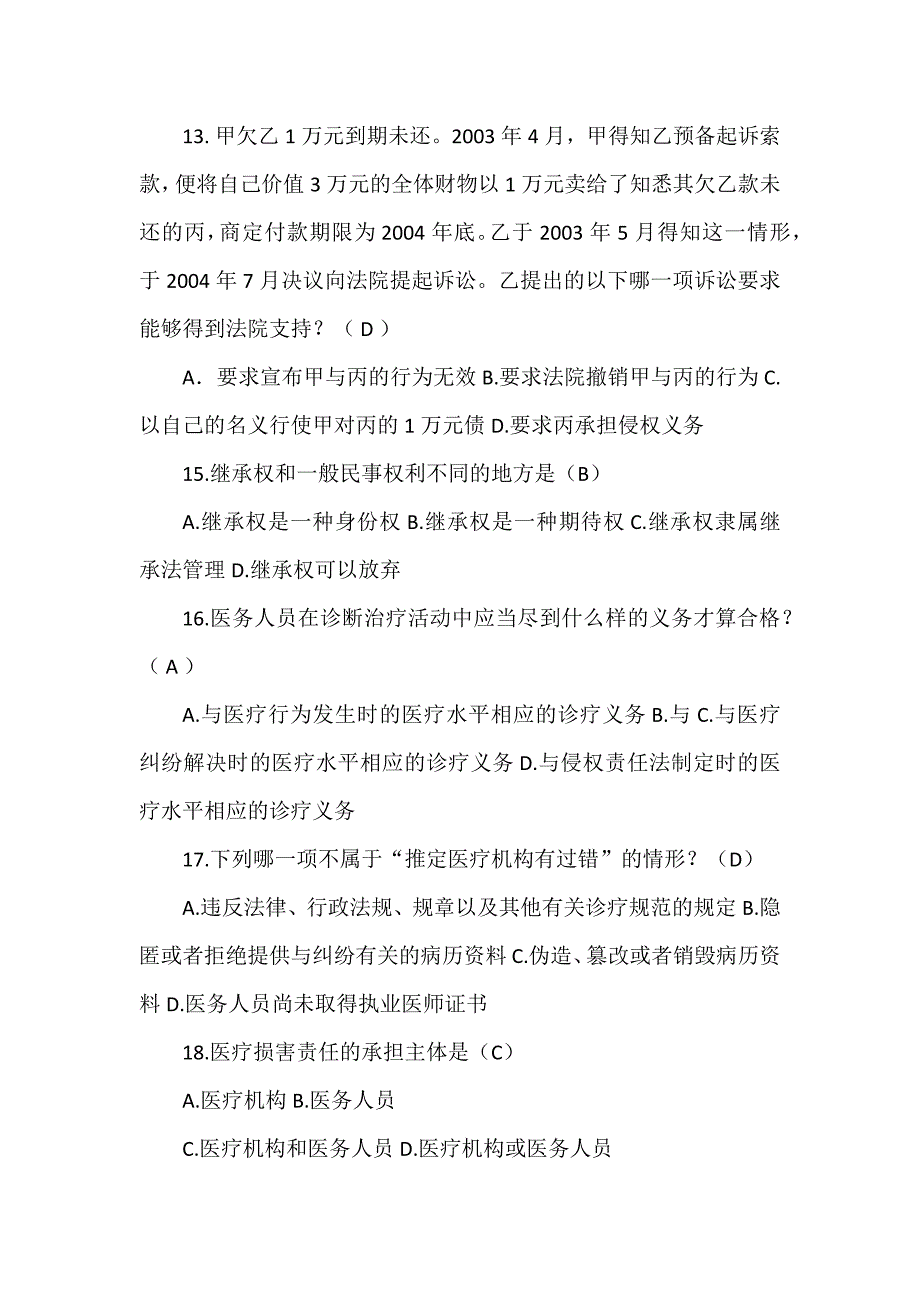 13. 甲欠乙 1 万元到期未还。2003 年 4 月，甲得知乙预备起诉索款，便将自己价值 3 万元的全体财物以 1 万元卖给了知悉其欠乙款未还的丙，商定付款期限为 2004 年底。乙于 2003 年 5 月得知这一情形，于 2004 年 7 月决议向法院提起诉讼。乙提出的以下哪一项诉讼要求能够得到法院支持？（ D ）

A．要求宣布甲与丙的行为无效 B.要求法院撤销甲与丙的行为 C.以自己的名义行使甲对丙的 1 万元债 D.要求丙承担侵权义务

15.继承权和一般民事权利不同的地方是（B）

A.继承权是一种身份权 B.继承权是一种期待权 C.继承权隶属继承法管理 D.继承权可以放弃

16.医务人员在诊断治疗活动中应当尽到什么样的义务才算合格？（ A ）

A.与医疗行为发生时的医疗水平相应的诊疗义务 B.与 C.与医疗纠纷解决时的医疗水平相应的诊疗义务 D.与侵权责任法制定时的医疗水平相应的诊疗义务

17.下列哪一项不属于“推定医疗机构有过错”的情形？（D）

A.违反法律、行政法规、规章以及其他有关诊疗规范的规定 B.隐匿或者拒绝提供与纠纷有关的病历资料 C.伪造、篡改或者销毁病历资料 D.医务人员尚未取得执业医师证书

18.医疗损害责任的承担主体是（C）

A.医疗机构 B.医务人员

C.医疗机构和医务人员 D.医疗机构或医务人员